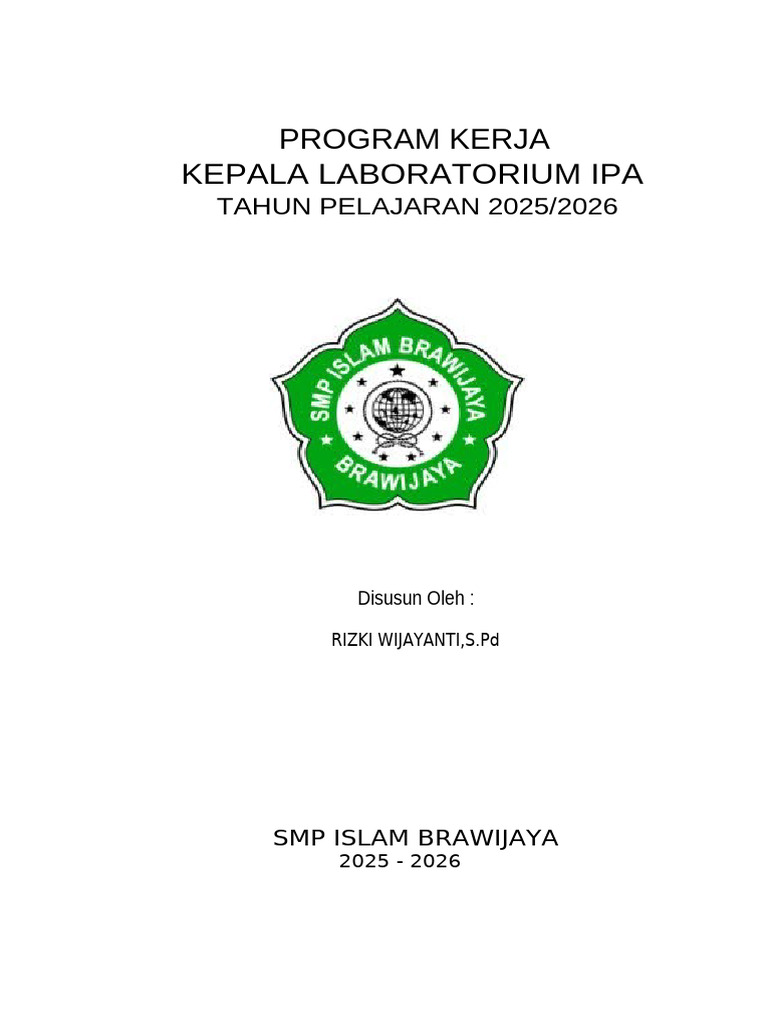 PROGRAM KERJA
KEPALA LABORATORIUM IPA
TAHUN PELAJARAN 2025/2026

SMP ISLAM BRAWIJAYA
BRAWIJAYA

Disusun Oleh :

RIZKI WIJAYANTI,S.Pd

SMP ISLAM BRAWIJAYA
2025 - 2026